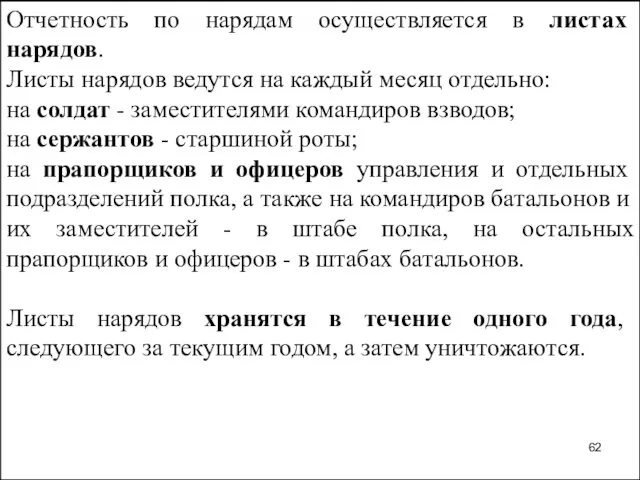 Отчетность по нарядам осуществляется в листах нарядов.
Листы нарядов ведутся на каждый месяц отдельно:
на солдат - заместителями командиров взводов;
на сержантов - старшиной роты;
на прапорщиков и офицеров управления и отдельных подразделений полка, а также на командиров батальонов и их заместителей - в штабе полка, на остальных прапорщиков и офицеров - в штабах батальонов.

Листы нарядов хранятся в течение одного года, следующего за текущим годом, а затем уничтожаются.

62